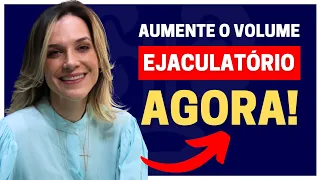 AUMENTE O VOLUME
EJACULATÓRIO
AGORA!